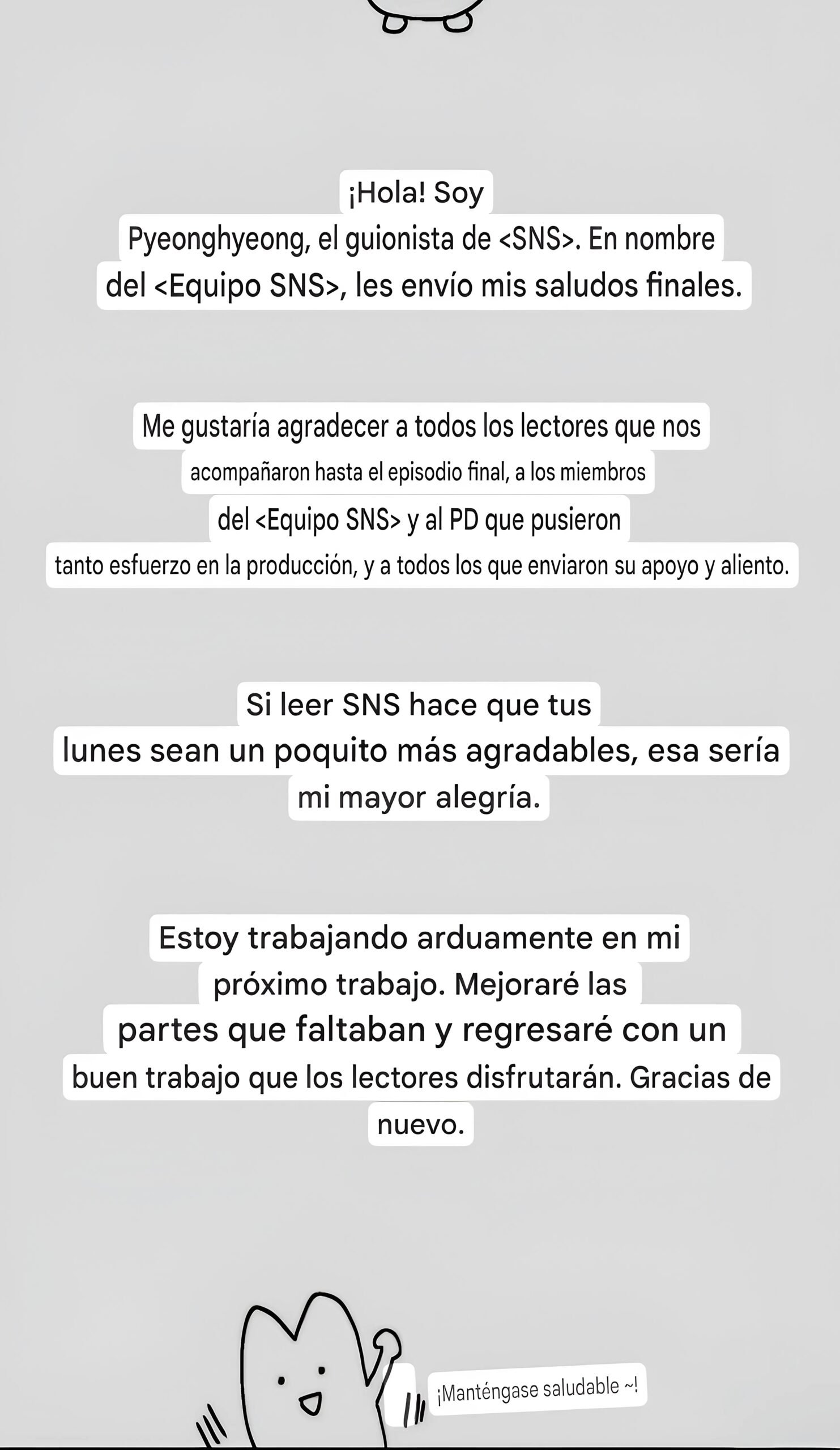 ¡Hola! Soy Pyeonghyeong, el guionista de <SNS>. En nombre del <Equipo SNS>, les envío mis saludos finales.

Me gustaría agradecer a todos los lectores que nos acompañaron hasta el episodio final, a los miembros del <Equipo SNS> y al PD que pusieron tanto esfuerzo en la producción, y a todos los que enviaron su apoyo y aliento.

Si leer SNS hace que tus lunes sean un poquito más agradables, esa sería mi mayor alegría.

Estoy trabajando arduamente en mi próximo trabajo. Mejoraré las partes que faltaban y regresaré con un buen trabajo que los lectores disfrutarán. Gracias de nuevo.

¡Manténgase saludable ~!